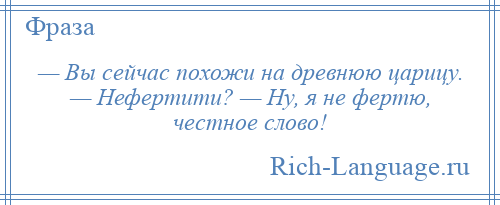 Фраза

— Вы сейчас похожи на древнюю царицу. — Нефертити? — Ну, я не фертю, честное слово!

Rich-Language.ru